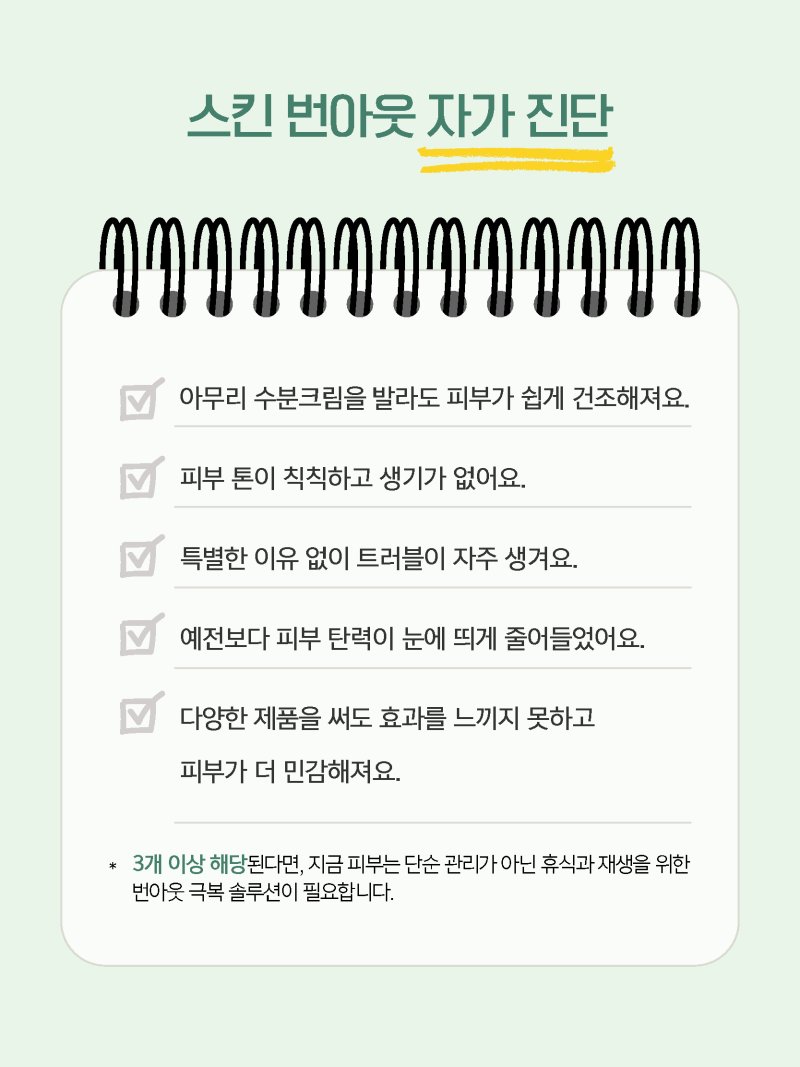 스킨 번아웃 자가 진단

☑ 아무리 수분크림을 발라도 피부가 쉽게 건조해져요.

☑ 피부 톤이 칙칙하고 생기가 없어요.

☑ 특별한 이유 없이 트러블이 자주 생겨요.

☑ 예전보다 피부 탄력이 눈에 띄게 줄어들었어요.

☑ 다양한 제품을 써도 효과를 느끼지 못하고 피부가 더 민감해져요.

* 3개 이상 해당된다면, 지금 피부는 단순 관리가 아닌 휴식과 재생을 위한 번아웃 극복 솔루션이 필요합니다.